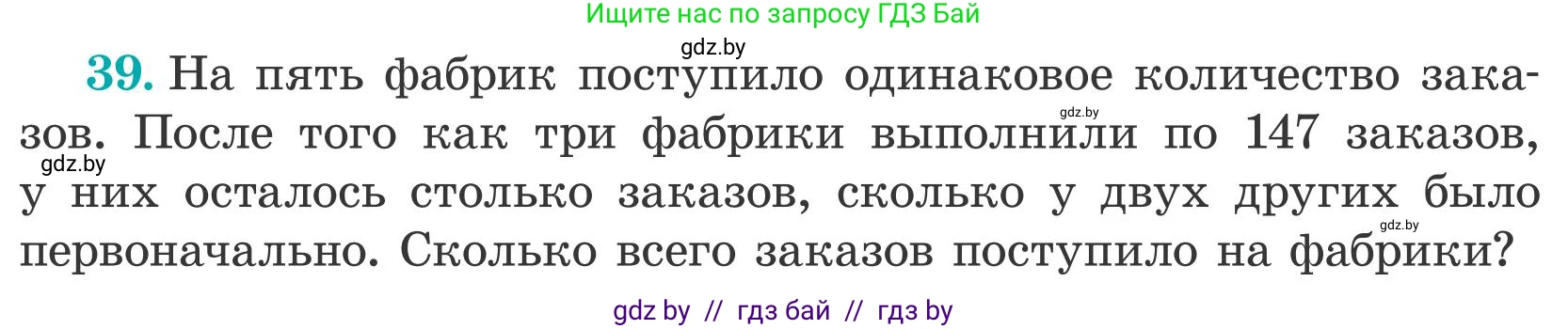 Ищите нас по запросу ГДЗ Бай

gdz.by

39. На пять фабрик поступило одинаковое количество заказов. После того как три фабрики выполнили по 147 заказов, у них осталось столько заказов, сколько у двух других было первоначально. Сколько всего заказов поступило на фабрики?

gdz.by

gdz.by

gdz.by

gdz by // гдз бай // гдз by